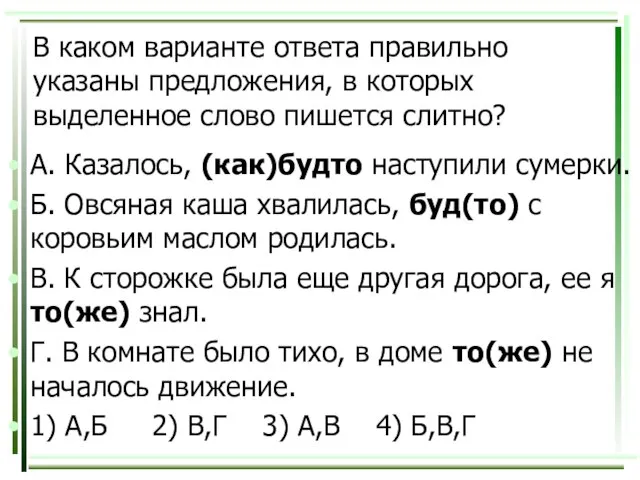 В каком варианте ответа правильно указаны предложения, в которых выделенное слово пишется слитно?

А. Казалось, (как)будто наступили сумерки.

Б. Овсяная каша хвалилась, буд(то) с коровьим маслом родилась.

В. К сторожке была еще другая дорога, ее я то(же) знал.

Г. В комнате было тихо, в доме то(же) не началось движение.

1) А,Б 2) В,Г 3) А,В 4) Б,В,Г